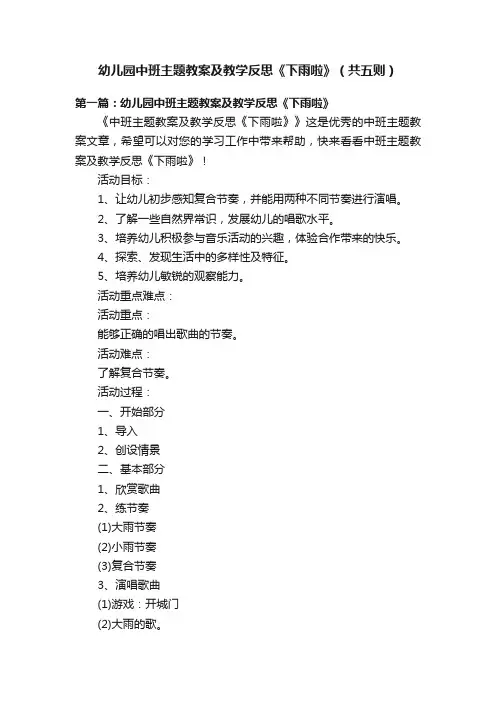 幼儿园中班主题教案及教学反思《下雨啦》（共五则）

第一篇：幼儿园中班主题教案及教学反思《下雨啦》

《中班主题教案及教学反思《下雨啦》》这是优秀的中班主题教案文章，希望可以对您的学习工作中带来帮助，快来看看中班主题教案及教学反思《下雨啦》！

活动目标：

1、让幼儿初步感知复合节奏，并能用两种不同节奏进行演唱。

2、了解一些自然界常识，发展幼儿的唱歌水平。

3、培养幼儿积极参与音乐活动的兴趣，体验合作带来的快乐。

4、探索、发现生活中的多样性及特征。

5、培养幼儿敏锐的观察能力。

活动重点难点：

活动重点：

能够正确的唱出歌曲的节奏。

活动难点：

了解复合节奏。

活动过程：

一、开始部分

1、导入

2、创设情景

二、基本部分

1、欣赏歌曲

2、练节奏

(1)大雨节奏

(2)小雨节奏

(3)复合节奏

3、演唱歌曲

(1)游戏：开城门

(2)大雨的歌。